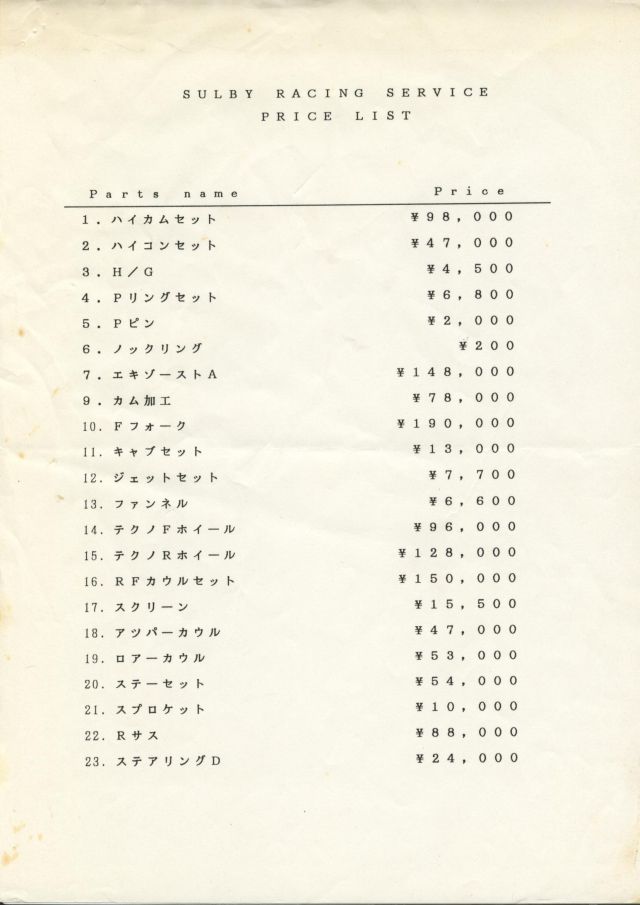 SULBY RACING SERVICE
PRICE LIST

| Parts name | Price |
|---|---|
| 1. ハイカムセット | ¥98,000 |
| 2. ハイコンセット | ¥47,000 |
| 3. H／G | ¥4,500 |
| 4. Pリングセット | ¥6,800 |
| 5. Pピン | ¥2,000 |
| 6. ノックリング | ¥200 |
| 7. エキゾーストA | ¥148,000 |
| 9. カム加工 | ¥78,000 |
| 10. Fフォーク | ¥190,000 |
| 11. キャブセット | ¥13,000 |
| 12. ジェットセット | ¥7,700 |
| 13. ファンネル | ¥6,600 |
| 14. テクノFホイール | ¥96,000 |
| 15. テクノRホイール | ¥128,000 |
| 16. RFカウルセット | ¥150,000 |
| 17. スクリーン | ¥15,500 |
| 18. アッパーカウル | ¥47,000 |
| 19. ロアーカウル | ¥53,000 |
| 20. ステーセット | ¥54,000 |
| 21. スプロケット | ¥10,000 |
| 22. Rサス | ¥88,000 |
| 23. ステアリングD | ¥24,000 |